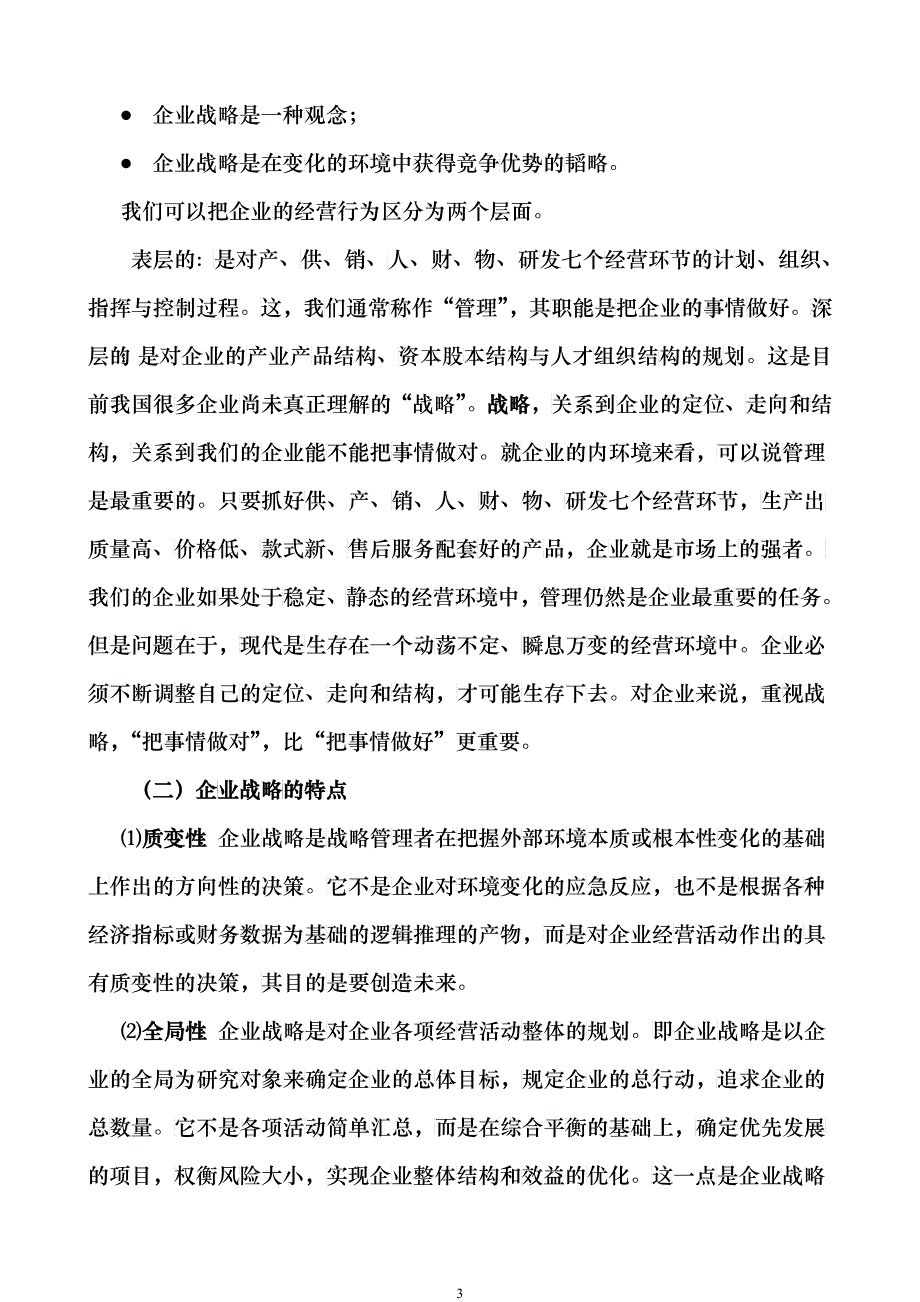 ● 企业战略是一种观念；

● 企业战略是在变化的环境中获得竞争优势的韬略。

我们可以把企业的经营行为区分为两个层面。

表层的：是对产、供、销、人、财、物、研发七个经营环节的计划、组织、指挥与控制过程。这，我们通常称作“管理”，其职能是把企业的事情做好。深层的 是对企业的产业产品结构、资本股本结构与人才组织结构的规划。这是目前我国很多企业尚未真正理解的“战略”。战略，关系到企业的定位、走向和结构，关系到我们的企业能不能把事情做对。就企业的内环境来看，可以说管理是最重要的。只要抓好供、产、销、人、财、物、研发七个经营环节，生产出质量高、价格低、款式新、售后服务配套好的产品，企业就是市场上的强者。我们的企业如果处于稳定、静态的经营环境中，管理仍然是企业最重要的任务。但是问题在于，现代是生存在一个动荡不定、瞬息万变的经营环境中。企业必须不断调整自己的定位、走向和结构，才可能生存下去。对企业来说，重视战略，“把事情做对”，比“把事情做好”更重要。

（二）企业战略的特点

⑴质变性 企业战略是战略管理者在把握外部环境本质或根本性变化的基础上作出的方向性的决策。它不是企业对环境变化的应急反应，也不是根据各种经济指标或财务数据为基础的逻辑推理的产物，而是对企业经营活动作出的具有质变性的决策，其目的是要创造未来。

⑵全局性 企业战略是对企业各项经营活动整体的规划。即企业战略是以企业的全局为研究对象来确定企业的总体目标，规定企业的总行动，追求企业的总数量。它不是各项活动简单汇总，而是在综合平衡的基础上，确定优先发展的项目，权衡风险大小，实现企业整体结构和效益的优化。这一点是企业战略

3